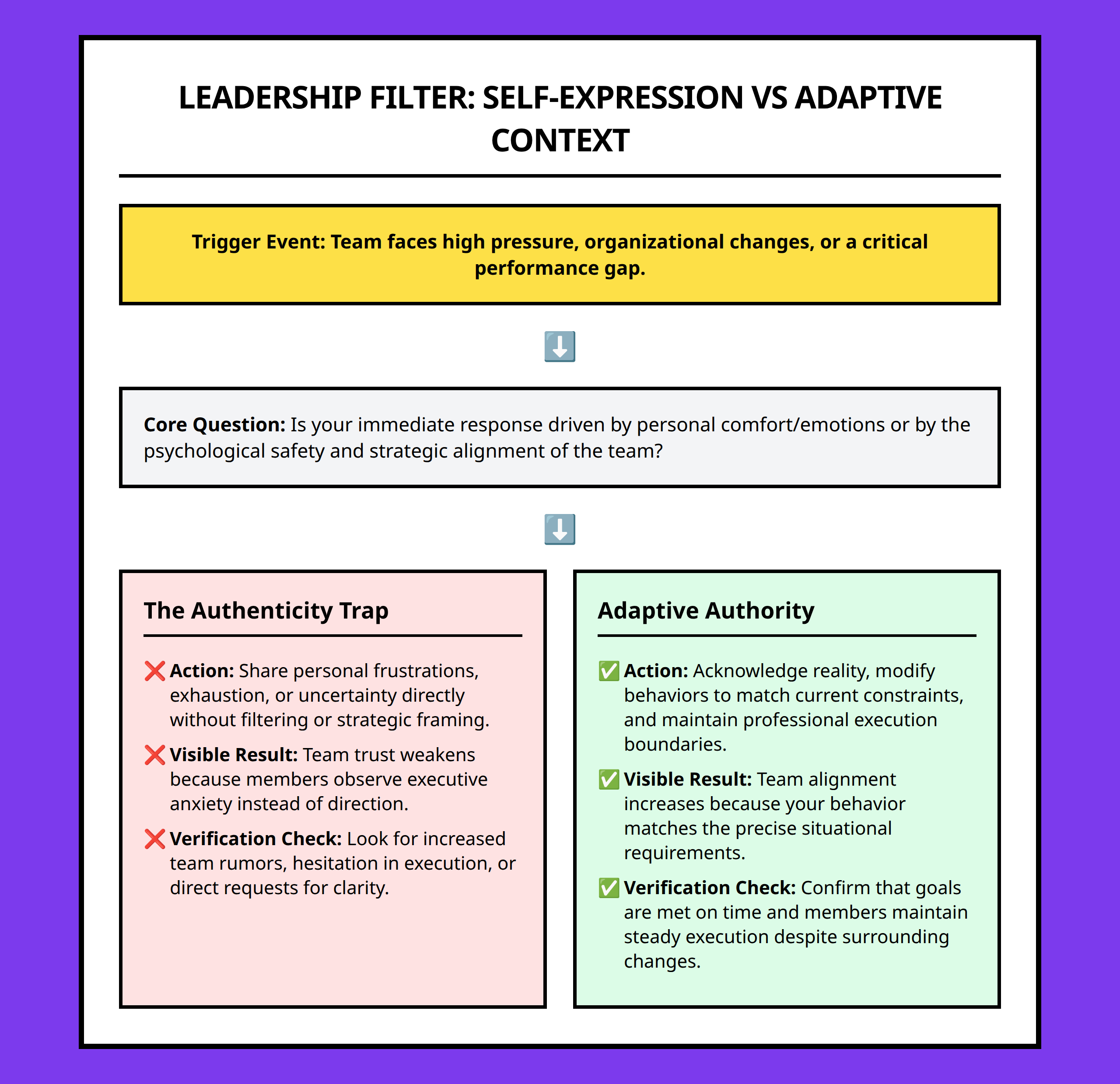 LEADERSHIP FILTER: SELF-EXPRESSION VS ADAPTIVE CONTEXT

Trigger Event: Team faces high pressure, organizational changes, or a critical performance gap.

⬇️

Core Question: Is your immediate response driven by personal comfort/emotions or by the psychological safety and strategic alignment of the team?

⬇️

The Authenticity Trap

❌ Action: Share personal frustrations, exhaustion, or uncertainty directly without filtering or strategic framing.

❌ Visible Result: Team trust weakens because members observe executive anxiety instead of direction.

❌ Verification Check: Look for increased team rumors, hesitation in execution, or direct requests for clarity.

Adaptive Authority

✅ Action: Acknowledge reality, modify behaviors to match current constraints, and maintain professional execution boundaries.

✅ Visible Result: Team alignment increases because your behavior matches the precise situational requirements.

✅ Verification Check: Confirm that goals are met on time and members maintain steady execution despite surrounding changes.